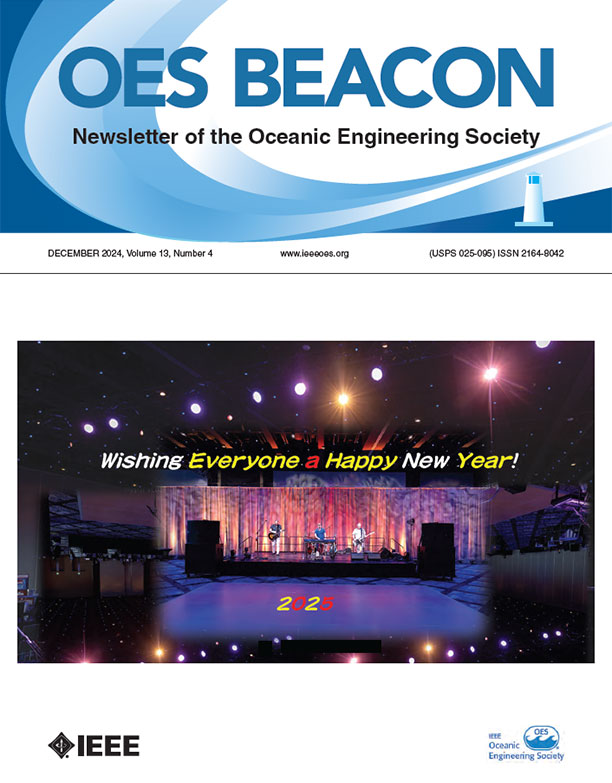 OES BEACON

Newsletter of the Oceanic Engineering Society

DECEMBER 2024, Volume 13, Number 4

www.ieeeoes.org

(USPS 025-095) ISSN 2164-8042

Wishing Everyone a Happy New Year!

2025

IEEE

IEEE Oceanic Engineering Society

OES